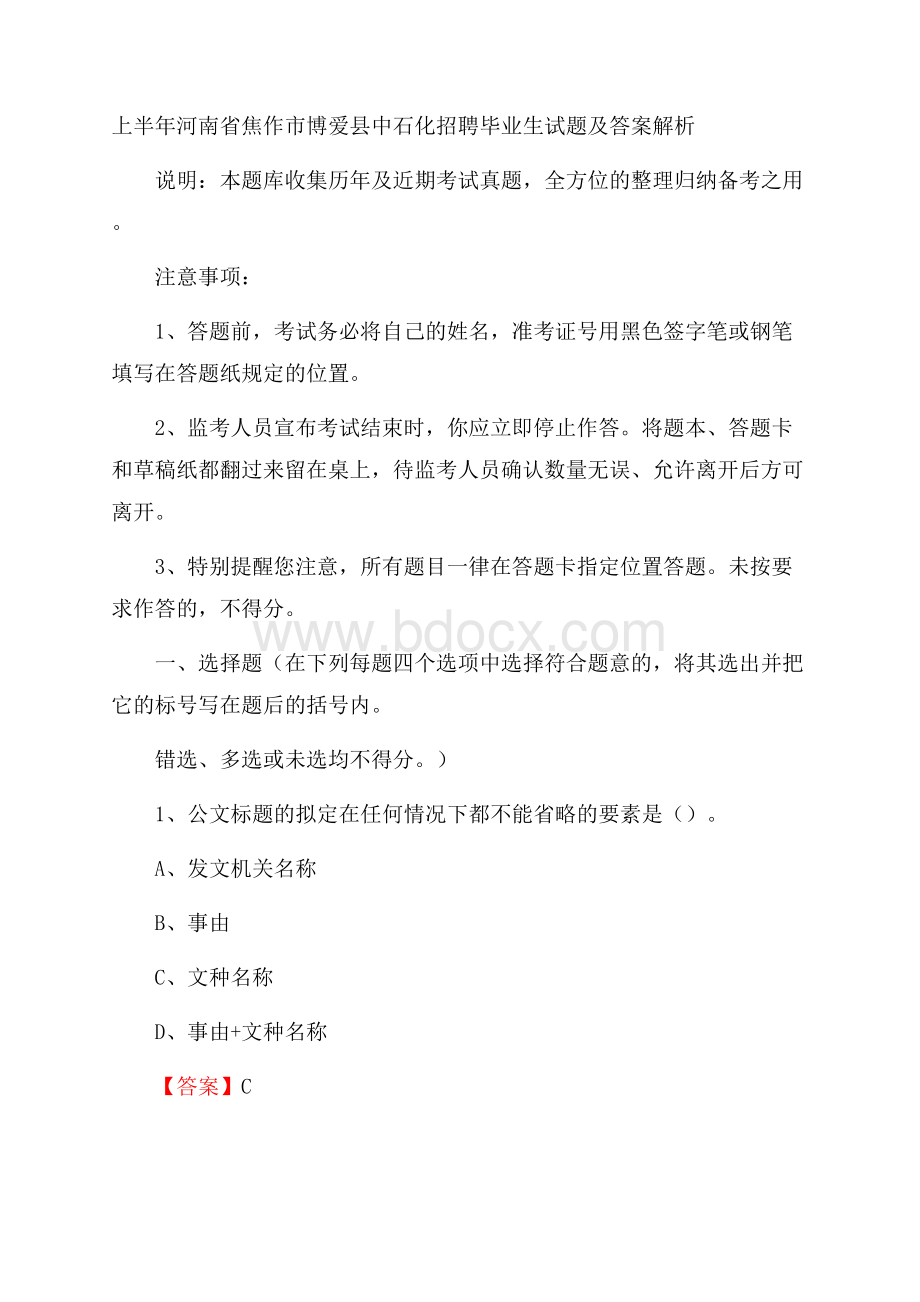 上半年河南省焦作市博爱县中石化招聘毕业生试题及答案解析

说明：本题库收集历年及近期考试真题，全方位的整理归纳备考之用。

注意事项：

1、答题前，考试务必将自己的姓名，准考证号用黑色签字笔或钢笔填写在答题纸规定的位置。

2、监考人员宣布考试结束时，你应立即停止作答。将题本、答题卡和草稿纸都翻过来留在桌上，待监考人员确认数量无误、允许离开后方可离开。

3、特别提醒您注意，所有题目一律在答题卡指定位置答题。未按要求作答的，不得分。

www.bdocx.com

一、选择题（在下列每题四个选项中选择符合题意的，将其选出并把它的标号写在题后的括号内。

错选、多选或未选均不得分。）

1、公文标题的拟定在任何情况下都不能省略的要素是（）。

A、发文机关名称

B、事由

C、文种名称

D、事由+文种名称

【答案】C